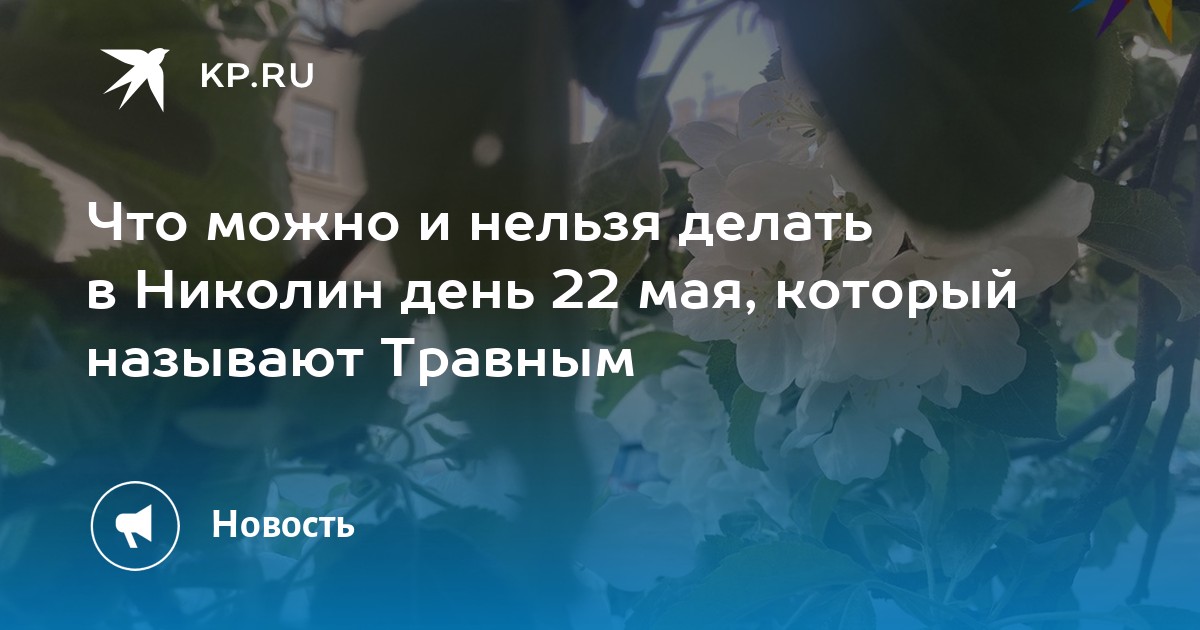 KP.RU

Что можно и нельзя делать в Николин день 22 мая, который называют Травным

Новость